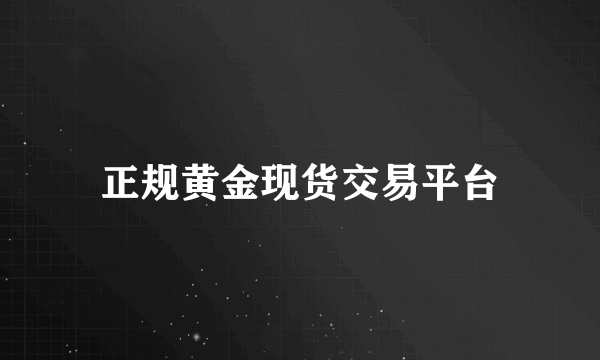 正规黄金现货交易平台